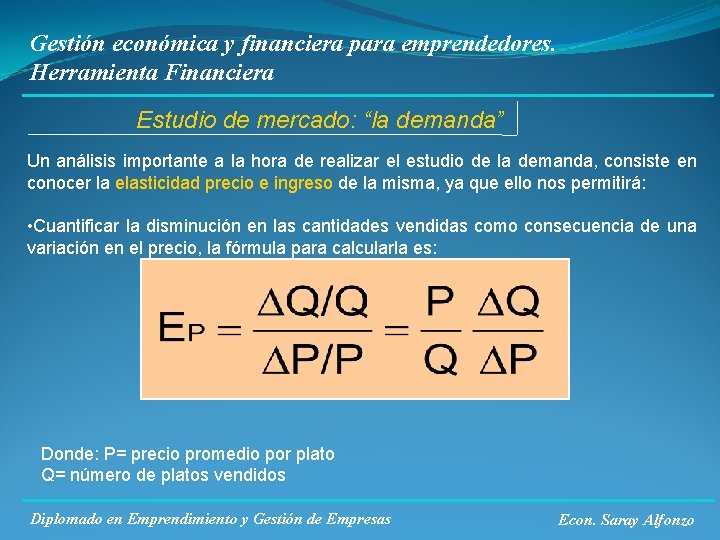 Gestión económica y financiera para emprendedores.
Herramienta Financiera

Estudio de mercado: “la demanda”

Un análisis importante a la hora de realizar el estudio de la demanda, consiste en conocer la elasticidad precio e ingreso de la misma, ya que ello nos permitirá:

•Cuantificar la disminución en las cantidades vendidas como consecuencia de una variación en el precio, la fórmula para calcularla es:

$E_P = \frac{\Delta Q/Q}{\Delta P/P} = \frac{P}{Q} \frac{\Delta Q}{\Delta P}$

Donde: P= precio promedio por plato
Q= número de platos vendidos

Diplomado en Emprendimiento y Gestión de Empresas

Econ. Saray Alfonzo